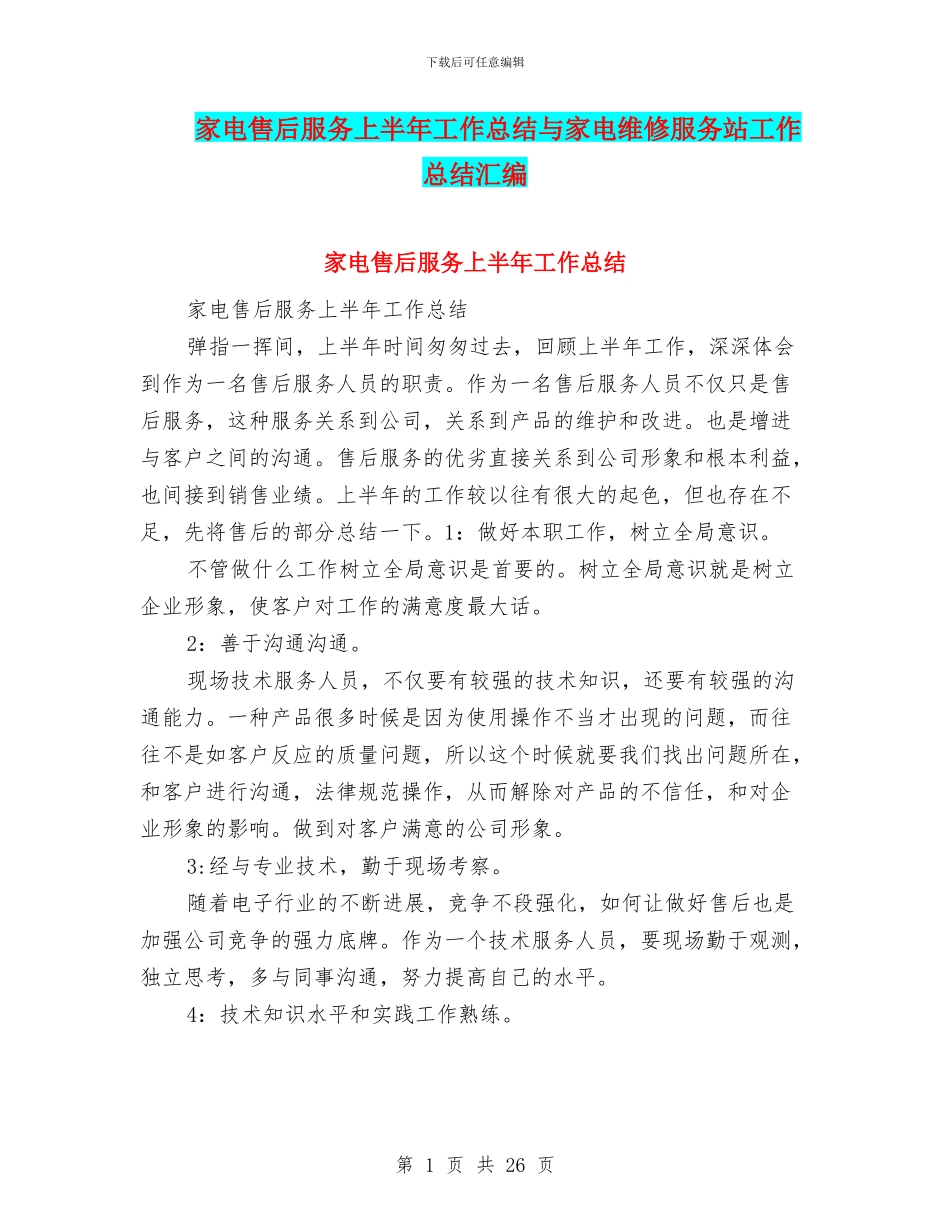 下载后可任意编辑

家电售后服务上半年工作总结与家电维修服务站工作总结汇编

家电售后服务上半年工作总结

家电售后服务上半年工作总结

弹指一挥间，上半年时间匆匆过去，回顾上半年工作，深深体会到作为一名售后服务人员的职责。作为一名售后服务人员不仅只是售后服务，这种服务关系到公司，关系到产品的维护和改进。也是增进与客户之间的沟通。售后服务的优劣直接关系到公司形象和根本利益，也间接到销售业绩。上半年的工作较以往有很大的起色，但也存在不足，先将售后的部分总结一下。1：做好本职工作，树立全局意识。

不管做什么工作树立全局意识是首要的。树立全局意识就是树立企业形象，使客户对工作的满意度最大话。

2：善于沟通沟通。

现场技术服务人员，不仅要有较强的技术知识，还要有较强的沟通能力。一种产品很多时候是因为使用操作不当才出现的问题，而往往不是如客户反应的质量问题，所以这个时候就要我们找出问题所在，和客户进行沟通，法律规范操作，从而解除对产品的不信任，和对企业形象的影响。做到对客户满意的公司形象。

3:经与专业技术，勤于现场考察。

随着电子行业的不断进展，竞争不段强化，如何让做好售后也是加强公司竞争的强力底牌。作为一个技术服务人员，要现场勤于观测，独立思考，多与同事沟通，努力提高自己的水平。

4：技术知识水平和实践工作熟练。

第 1 页 共 26 页